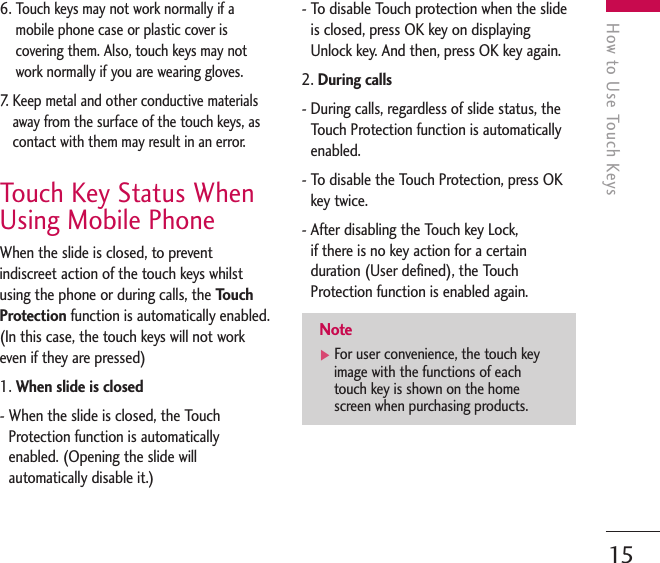 6. Touch keys may not work normally if a mobile phone case or plastic cover is covering them. Also, touch keys may not work normally if you are wearing gloves.

7. Keep metal and other conductive materials away from the surface of the touch keys, as contact with them may result in an error.

Touch Key Status When Using Mobile Phone

When the slide is closed, to prevent indiscreet action of the touch keys whilst using the phone or during calls, the Touch Protection function is automatically enabled. (In this case, the touch keys will not work even if they are pressed)

1. When slide is closed

- When the slide is closed, the Touch Protection function is automatically enabled. (Opening the slide will automatically disable it.)

- To disable Touch protection when the slide is closed, press OK key on displaying Unlock key. And then, press OK key again.

2. During calls

- During calls, regardless of slide status, the Touch Protection function is automatically enabled.

- To disable the Touch Protection, press OK key twice.

- After disabling the Touch key Lock, if there is no key action for a certain duration (User defined), the Touch Protection function is enabled again.

Note

▶ For user convenience, the touch key image with the functions of each touch key is shown on the home screen when purchasing products.

How to Use Touch Keys

15